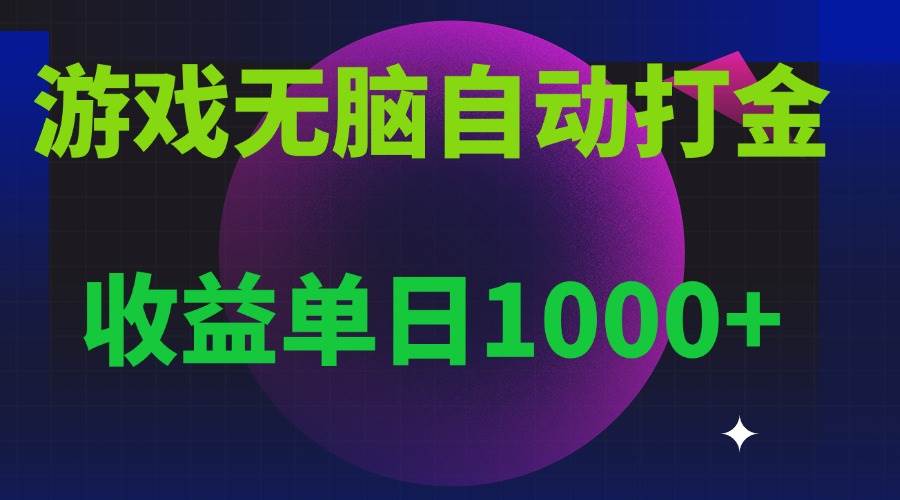 游戏无脑自动打金

收益单日1000+